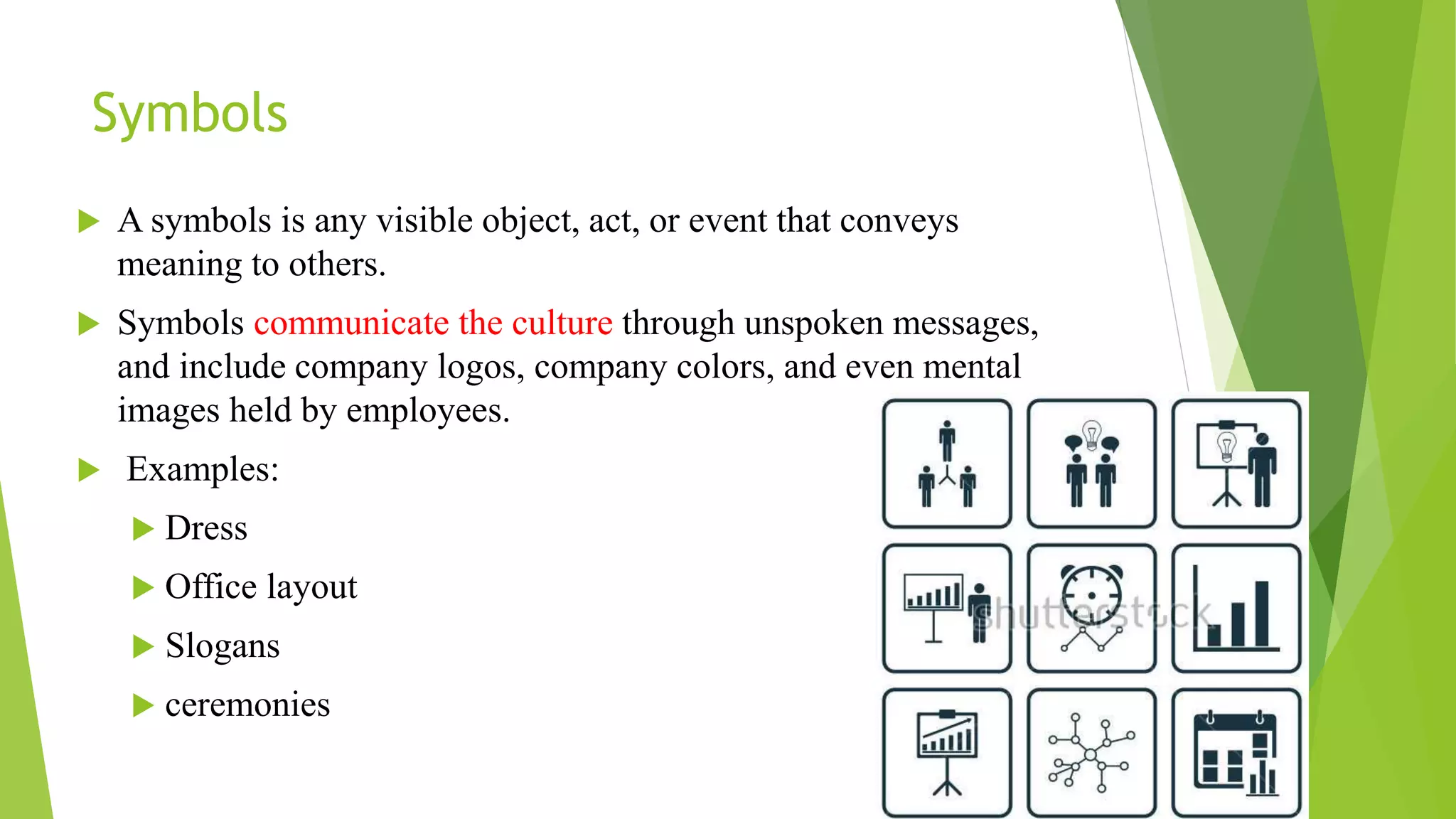 Symbols

A symbols is any visible object, act, or event that conveys meaning to others.

Symbols communicate the culture through unspoken messages, and include company logos, company colors, and even mental images held by employees.

Examples:

Dress

Office layout

Slogans

ceremonies

shutterstock